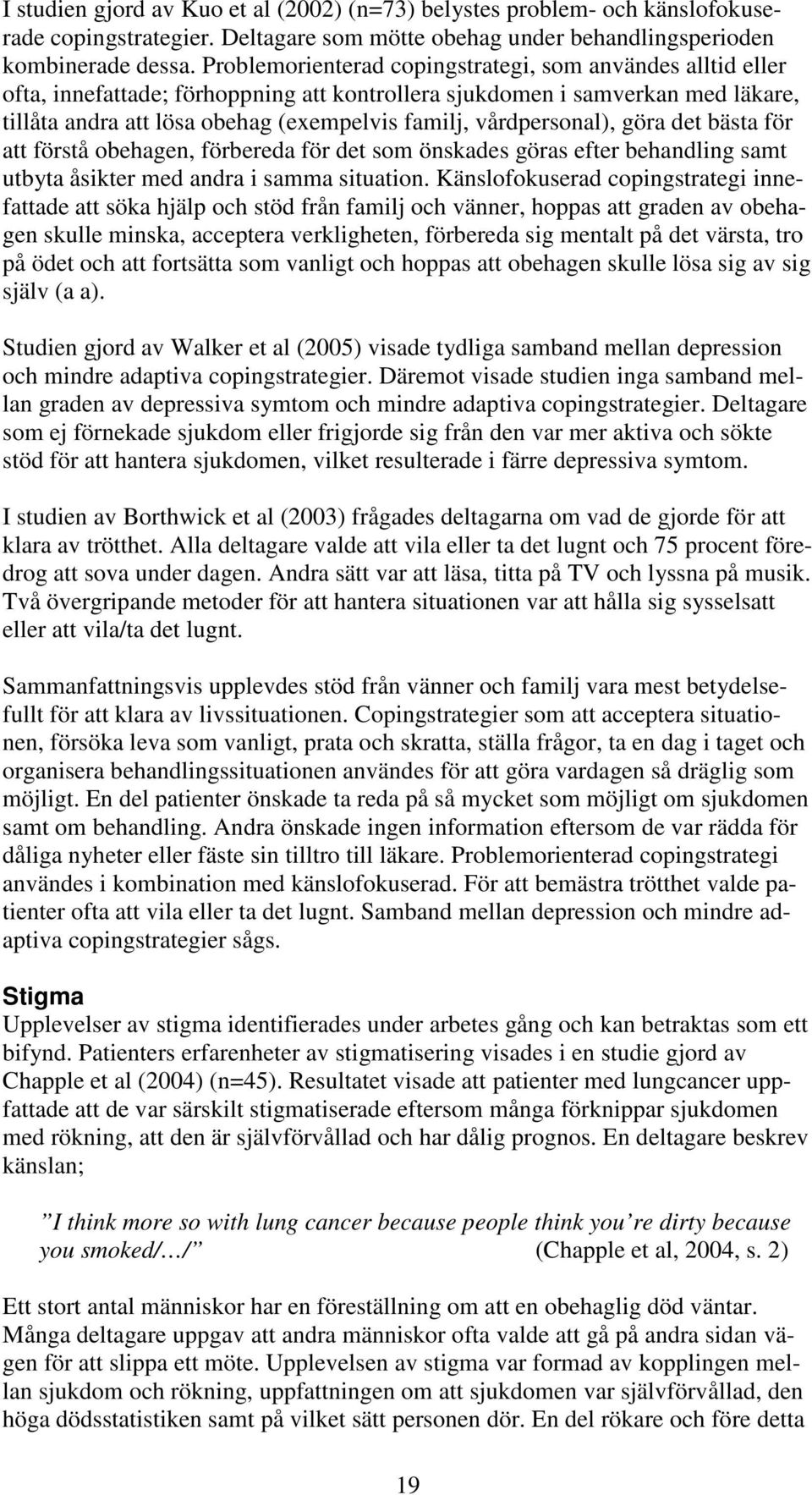 I studien gjord av Kuo et al (2002) (n=73) belystes problem- och känslofokuserade copingstrategier. Deltagare som mötte obehag under behandlingsperioden kombinerade dessa. Problemorienterad copingstrategi, som användes alltid eller ofta, innefattade; förhoppning att kontrollera sjukdomen i samverkan med läkare, tillåta andra att lösa obehag (exempelvis familj, vårdpersonal), göra det bästa för att förstå obehagen, förbereda för det som önskades göras efter behandling samt utbyta åsikter med andra i samma situation. Känslofokuserad copingstrategi innefattade att söka hjälp och stöd från familj och vänner, hoppas att graden av obehagen skulle minska, acceptera verkligheten, förbereda sig mentalt på det värsta, tro på ödet och att fortsätta som vanligt och hoppas att obehagen skulle lösa sig av sig själv (a a).

Studien gjord av Walker et al (2005) visade tydliga samband mellan depression och mindre adaptiva copingstrategier. Däremot visade studien inga samband mellan graden av depressiva symtom och mindre adaptiva copingstrategier. Deltagare som ej förnekade sjukdom eller frigjorde sig från den var mer aktiva och sökte stöd för att hantera sjukdomen, vilket resulterade i färre depressiva symtom.

I studien av Borthwick et al (2003) frågades deltagarna om vad de gjorde för att klara av trötthet. Alla deltagare valde att vila eller ta det lugnt och 75 procent föredrog att sova under dagen. Andra sätt var att läsa, titta på TV och lyssna på musik. Två övergripande metoder för att hantera situationen var att hålla sig sysselsatt eller att vila/ta det lugnt.

Sammanfattningsvis upplevdes stöd från vänner och familj vara mest betydelsefullt för att klara av livssituationen. Copingstrategier som att acceptera situationen, försöka leva som vanligt, prata och skratta, ställa frågor, ta en dag i taget och organisera behandlingssituationen användes för att göra vardagen så dräglig som möjligt. En del patienter önskade ta reda på så mycket som möjligt om sjukdomen samt om behandling. Andra önskade ingen information eftersom de var rädda för dåliga nyheter eller fäste sin tilltro till läkare. Problemorienterad copingstrategi användes i kombination med känslofokuserad. För att bemästra trötthet valde patienter ofta att vila eller ta det lugnt. Samband mellan depression och mindre adaptiva copingstrategier sågs.

Stigma
Upplevelser av stigma identifierades under arbetes gång och kan betraktas som ett bifynd. Patienters erfarenheter av stigmatisering visades i en studie gjord av Chapple et al (2004) (n=45). Resultatet visade att patienter med lungcancer uppfattade att de var särskilt stigmatiserade eftersom många förknippar sjukdomen med rökning, att den är självförvållad och har dålig prognos. En deltagare beskrev känslan;

”I think more so with lung cancer because people think you’re dirty because you smoked/…/” (Chapple et al, 2004, s. 2)

Ett stort antal människor har en föreställning om att en obehaglig död väntar. Många deltagare uppgav att andra människor ofta valde att gå på andra sidan vägen för att slippa ett möte. Upplevelsen av stigma var formad av kopplingen mellan sjukdom och rökning, uppfattningen om att sjukdomen var självförvållad, den höga dödsstatistiken samt på vilket sätt personen dör. En del rökare och före detta

19